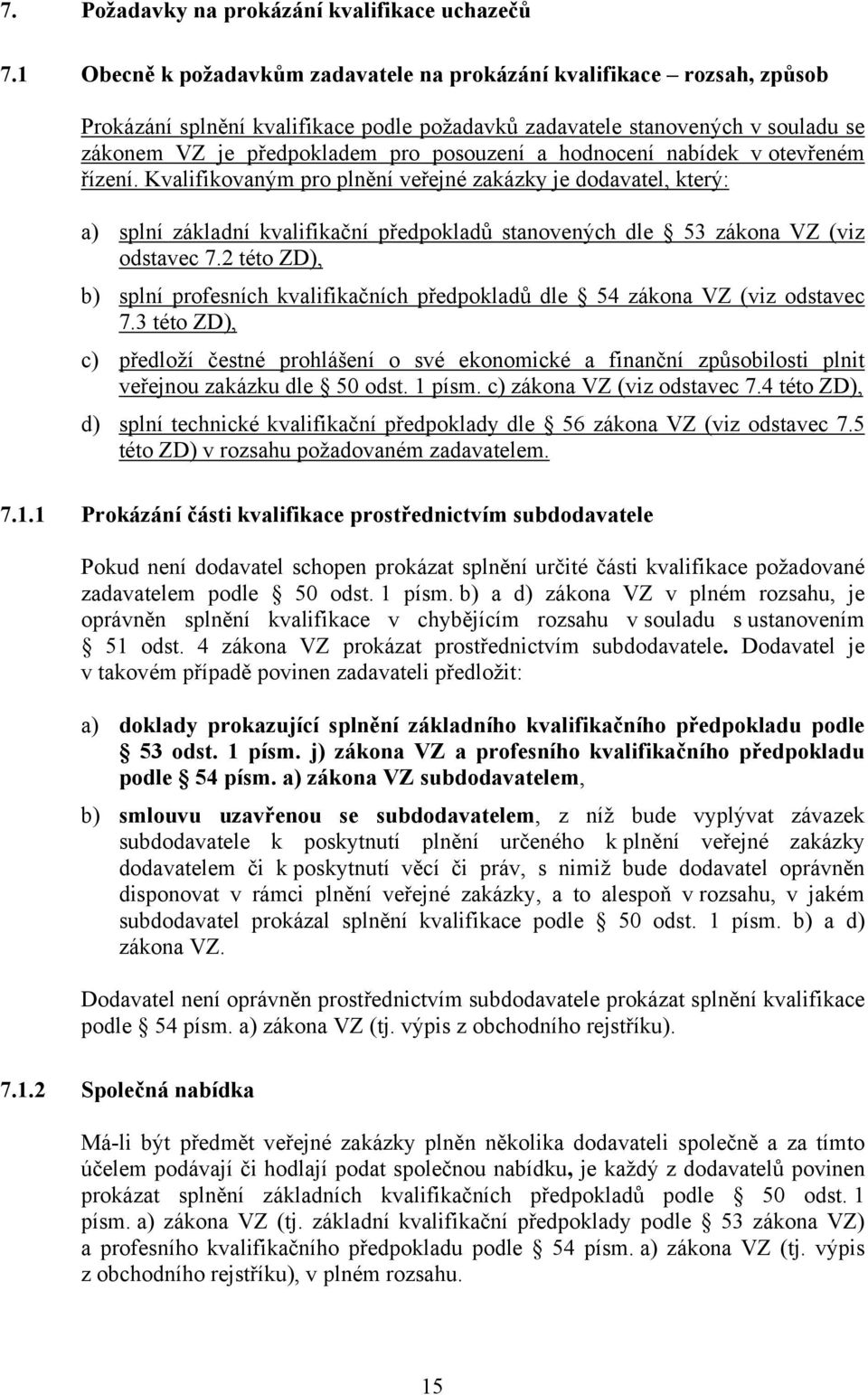 7. Požadavky na prokázání kvalifikace uchazečů

7.1 Obecně k požadavkům zadavatele na prokázání kvalifikace – rozsah, způsob

Prokázání splnění kvalifikace podle požadavků zadavatele stanovených v souladu se zákonem VZ je předpokladem pro posouzení a hodnocení nabídek v otevřeném řízení. Kvalifikovaným pro plnění veřejné zakázky je dodavatel, který:

a) splní základní kvalifikační předpokladů stanovených dle § 53 zákona VZ (viz odstavec 7.2 této ZD),

b) splní profesních kvalifikačních předpokladů dle § 54 zákona VZ (viz odstavec 7.3 této ZD),

c) předloží čestné prohlášení o své ekonomické a finanční způsobilosti plnit veřejnou zakázku dle § 50 odst. 1 písm. c) zákona VZ (viz odstavec 7.4 této ZD),

d) splní technické kvalifikační předpoklady dle § 56 zákona VZ (viz odstavec 7.5 této ZD) v rozsahu požadovaném zadavatelem.

7.1.1 Prokázání části kvalifikace prostřednictvím subdodavatele

Pokud není dodavatel schopen prokázat splnění určité části kvalifikace požadované zadavatelem podle § 50 odst. 1 písm. b) a d) zákona VZ v plném rozsahu, je oprávněn splnění kvalifikace v chybějícím rozsahu v souladu s ustanovením § 51 odst. 4 zákona VZ prokázat prostřednictvím subdodavatele. Dodavatel je v takovém případě povinen zadavateli předložit:

a) doklady prokazující splnění základního kvalifikačního předpokladu podle § 53 odst. 1 písm. j) zákona VZ a profesního kvalifikačního předpokladu podle § 54 písm. a) zákona VZ subdodavatelem,

b) smlouvu uzavřenou se subdodavatelem, z níž bude vyplývat závazek subdodavatele k poskytnutí plnění určeného k plnění veřejné zakázky dodavatelem či k poskytnutí věcí či práv, s nimiž bude dodavatel oprávněn disponovat v rámci plnění veřejné zakázky, a to alespoň v rozsahu, v jakém subdodavatel prokázal splnění kvalifikace podle § 50 odst. 1 písm. b) a d) zákona VZ.

Dodavatel není oprávněn prostřednictvím subdodavatele prokázat splnění kvalifikace podle § 54 písm. a) zákona VZ (tj. výpis z obchodního rejstříku).

7.1.2 Společná nabídka

Má-li být předmět veřejné zakázky plněn několika dodavateli společně a za tímto účelem podávají či hodlají podat společnou nabídku, je každý z dodavatelů povinen prokázat splnění základních kvalifikačních předpokladů podle § 50 odst. 1 písm. a) zákona VZ (tj. základní kvalifikační předpoklady podle § 53 zákona VZ) a profesního kvalifikačního předpokladu podle § 54 písm. a) zákona VZ (tj. výpis z obchodního rejstříku), v plném rozsahu.

15